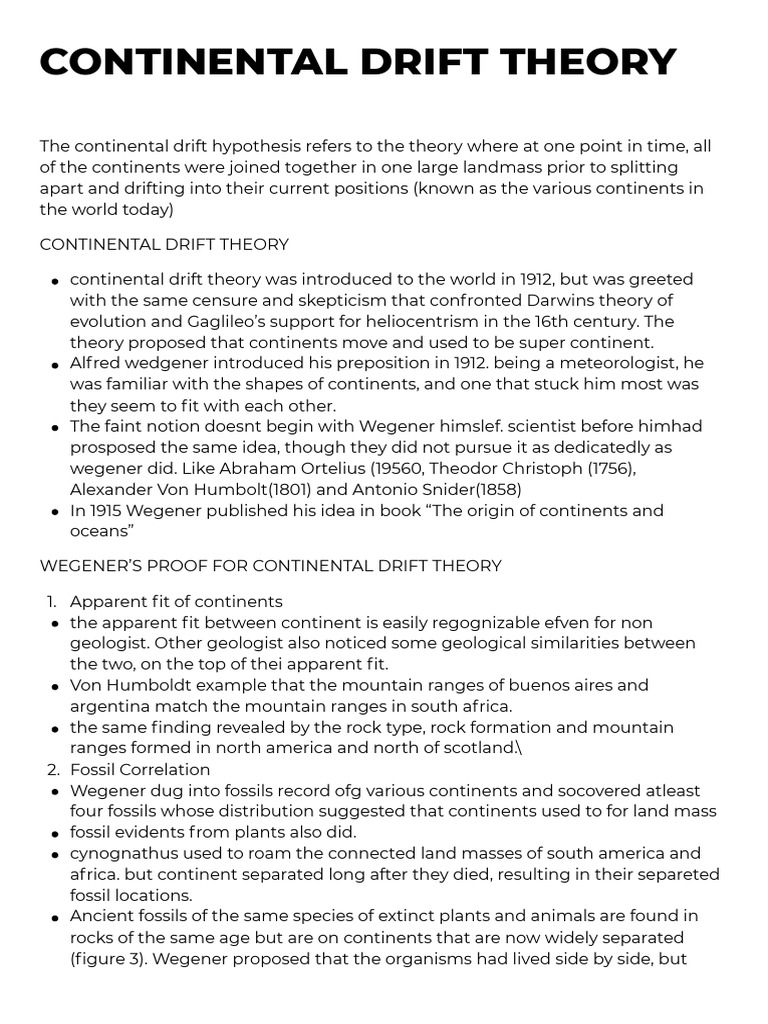 CONTINENTAL DRIFT THEORY

The continental drift hypothesis refers to the theory where at one point in time, all of the continents were joined together in one large landmass prior to splitting apart and drifting into their current positions (known as the various continents in the world today)

CONTINENTAL DRIFT THEORY

• continental drift theory was introduced to the world in 1912, but was greeted with the same censure and skepticism that confronted Darwins theory of evolution and Gaglileo's support for heliocentrism in the 16th century. The theory proposed that continents move and used to be super continent.
• Alfred wedgener introduced his preposition in 1912. being a meteorologist, he was familiar with the shapes of continents, and one that stuck him most was they seem to fit with each other.
• The faint notion doesnt begin with Wegener himslef. scientist before himhad prosposed the same idea, though they did not pursue it as dedicatedly as wegener did. Like Abraham Ortelius (19560, Theodor Christoph (1756), Alexander Von Humbolt(1801) and Antonio Snider(1858)
• In 1915 Wegener published his idea in book "The origin of continents and oceans"

WEGENER'S PROOF FOR CONTINENTAL DRIFT THEORY

1. Apparent fit of continents
• the apparent fit between continent is easily regognizable efven for non geologist. Other geologist also noticed some geological similarities between the two, on the top of thei apparent fit.
• Von Humboldt example that the mountain ranges of buenos aires and argentina match the mountain ranges in south africa.
• the same finding revealed by the rock type, rock formation and mountain ranges formed in north america and north of scotland.\
2. Fossil Correlation
• Wegener dug into fossils record ofg various continents and socovered atleast four fossils whose distribution suggested that continents used to for land mass
• fossil evidents from plants also did.
• cynognathus used to roam the connected land masses of south america and africa. but continent separated long after they died, resulting in their separeted fossil locations.
• Ancient fossils of the same species of extinct plants and animals are found in rocks of the same age but are on continents that are now widely separated (figure 3). Wegener proposed that the organisms had lived side by side, but